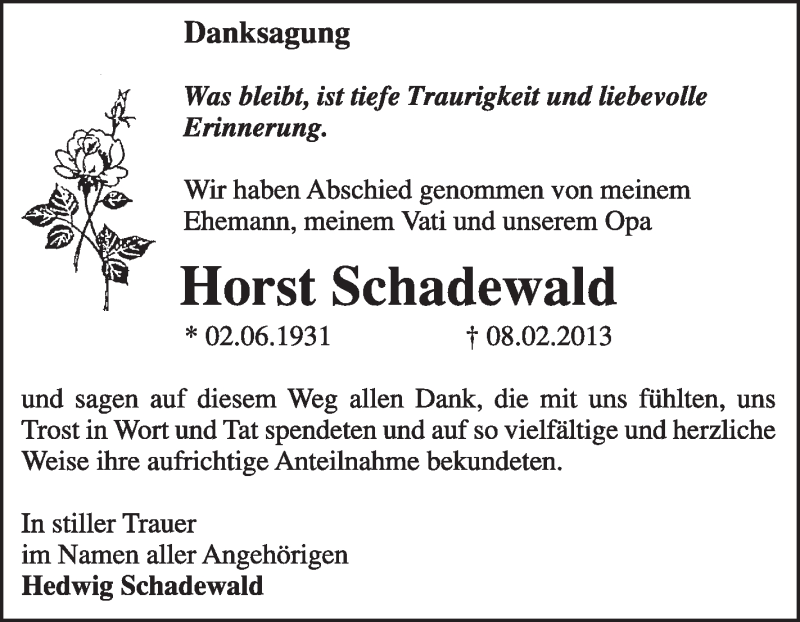 Danksagung

Was bleibt, ist tiefe Traurigkeit und liebevolle Erinnerung.

Wir haben Abschied genommen von meinem Ehemann, meinem Vati und unserem Opa

Horst Schadewald

* 02.06.1931 † 08.02.2013

und sagen auf diesem Weg allen Dank, die mit uns fühlten, uns Trost in Wort und Tat spendeten und auf so vielfältige und herzliche Weise ihre aufrichtige Anteilnahme bekundeten.

In stiller Trauer
im Namen aller Angehörigen
Hedwig Schadewald